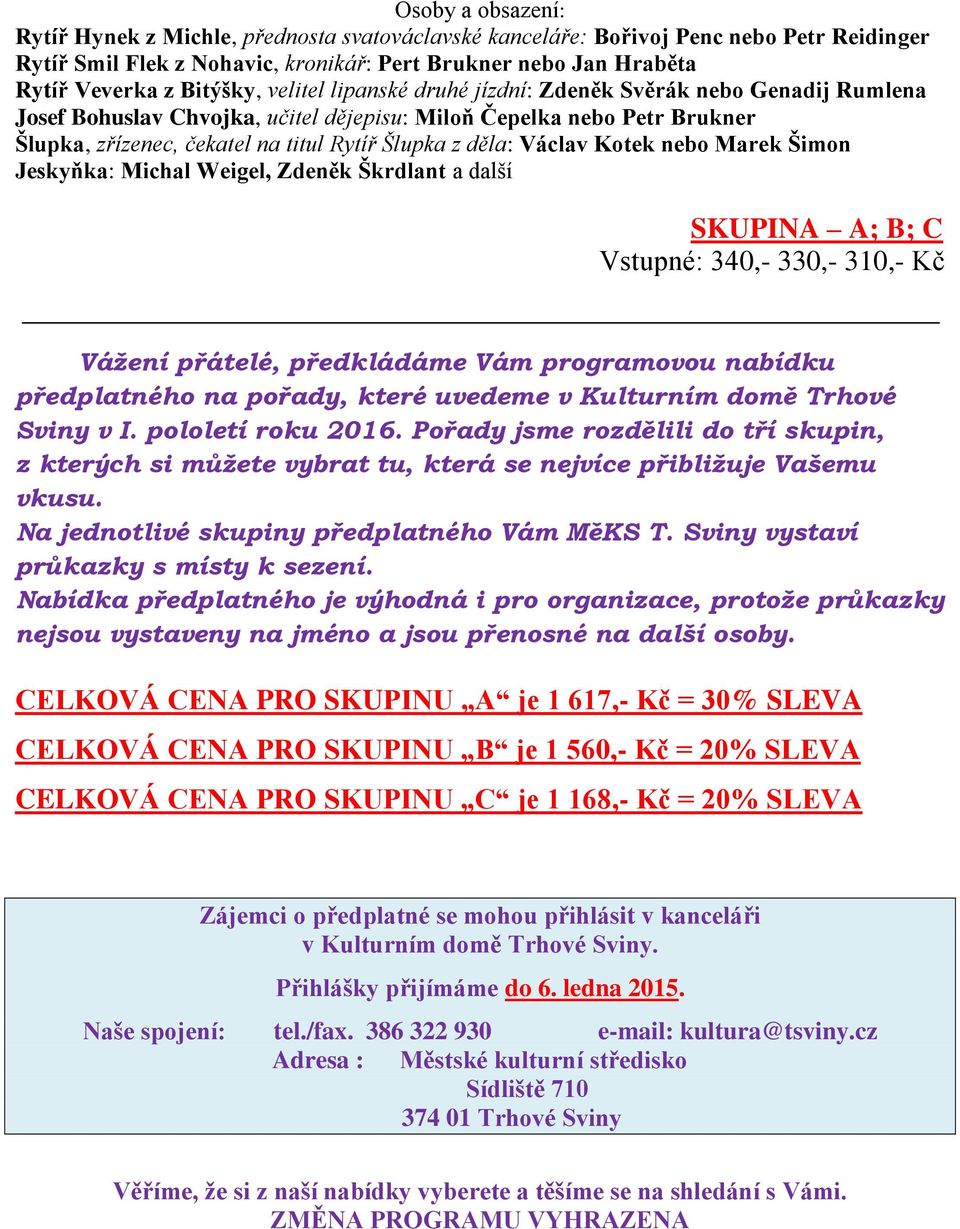 Osoby a obsazení:
Rytíř Hynek z Michle, přednosta svatováclavské kanceláře: Bořivoj Penc nebo Petr Reidinger
Rytíř Smil Flek z Nohavic, kronikář: Pert Brukner nebo Jan Hraběta
Rytíř Veverka z Bitýšky, velitel lipanské druhé jízdní: Zdeněk Svěrák nebo Genadij Rumlena
Josef Bohuslav Chvojka, učitel dějepisu: Miloň Čepelka nebo Petr Brukner
Šlupka, zřízenec, čekatel na titul Rytíř Šlupka z děla: Václav Kotek nebo Marek Šimon
Jeskyňka: Michal Weigel, Zdeněk Škrdlant a další

SKUPINA – A; B; C
Vstupné: 340,- 330,- 310,- Kč

Vážení přátelé, předkládáme Vám programovou nabídku předplatného na pořady, které uvedeme v Kulturním domě Trhové Sviny v I. pololetí roku 2016. Pořady jsme rozdělili do tří skupin, z kterých si můžete vybrat tu, která se nejvíce přibližuje Vašemu vkusu.
Na jednotlivé skupiny předplatného Vám MěKS T. Sviny vystaví průkazky s místy k sezení.
Nabídka předplatného je výhodná i pro organizace, protože průkazky nejsou vystaveny na jméno a jsou přenosné na další osoby.

CELKOVÁ CENA PRO SKUPINU „A“ je 1 617,- Kč = 30% SLEVA

CELKOVÁ CENA PRO SKUPINU „B“ je 1 560,- Kč = 20% SLEVA

CELKOVÁ CENA PRO SKUPINU „C“ je 1 168,- Kč = 20% SLEVA

Zájemci o předplatné se mohou přihlásit v kanceláři v Kulturním domě Trhové Sviny.

Přihlášky přijímáme do 6. ledna 2015.

Naše spojení: tel./fax. 386 322 930 e-mail: kultura@tsviny.cz
Adresa : Městské kulturní středisko
Sídliště 710
374 01 Trhové Sviny

Věříme, že si z naší nabídky vyberete a těšíme se na shledání s Vámi.
ZMĚNA PROGRAMU VYHRAZENA